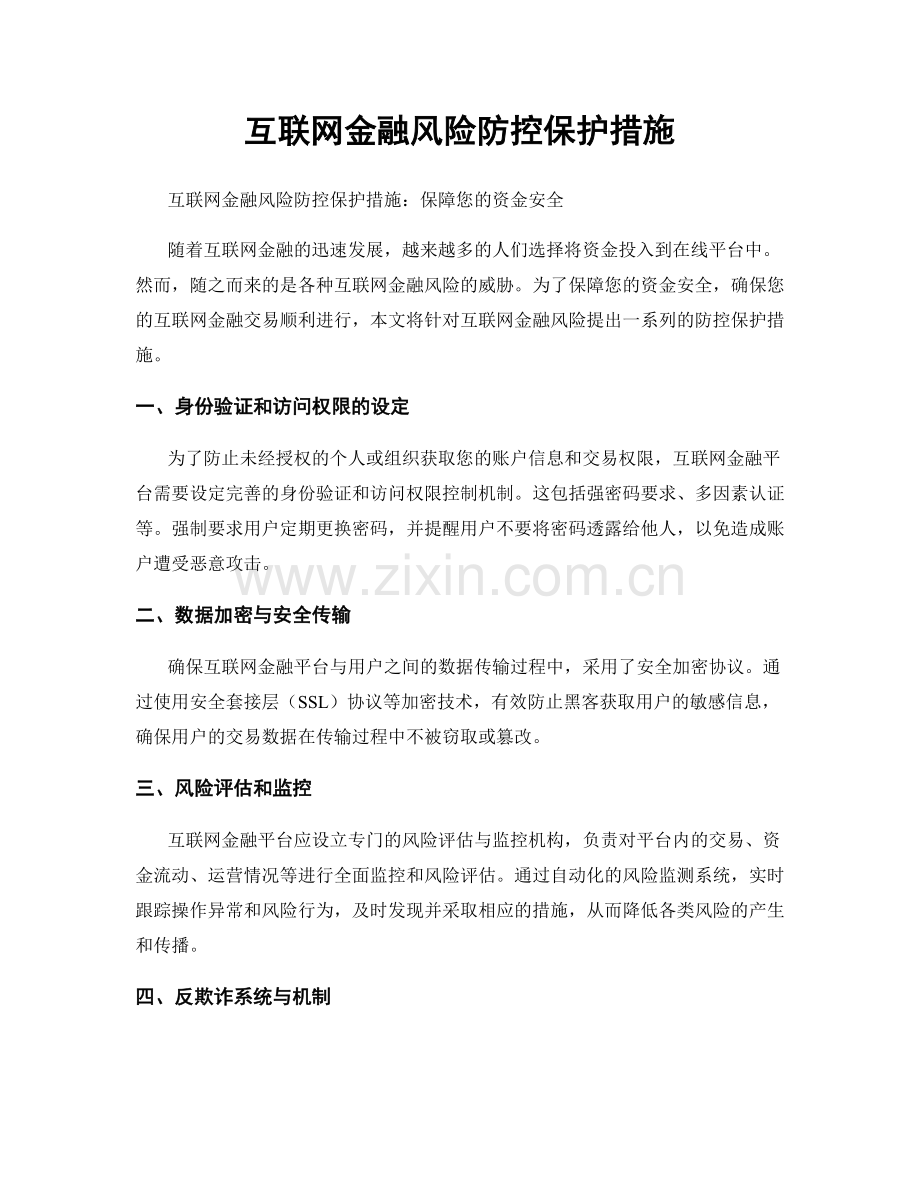 互联网金融风险防控保护措施

互联网金融风险防控保护措施：保障您的资金安全

随着互联网金融的迅速发展，越来越多的人们选择将资金投入到在线平台中。然而，随之而来的是各种互联网金融风险的威胁。为了保障您的资金安全，确保您的互联网金融交易顺利进行，本文将针对互联网金融风险提出一系列的防控保护措施。

一、身份验证和访问权限的设定

为了防止未经授权的个人或组织获取您的账户信息和交易权限，互联网金融平台需要设定完善的身份验证和访问权限控制机制。这包括强密码要求、多因素认证等。强制要求用户定期更换密码，并提醒用户不要将密码透露给他人，以免造成账户遭受恶意攻击。

二、数据加密与安全传输

确保互联网金融平台与用户之间的数据传输过程中，采用了安全加密协议。通过使用安全套接层（SSL）协议等加密技术，有效防止黑客获取用户的敏感信息，确保用户的交易数据在传输过程中不被窃取或篡改。

三、风险评估和监控

互联网金融平台应设立专门的风险评估与监控机构，负责对平台内的交易、资金流动、运营情况等进行全面监控和风险评估。通过自动化的风险监测系统，实时跟踪操作异常和风险行为，及时发现并采取相应的措施，从而降低各类风险的产生和传播。

四、反欺诈系统与机制

www.zixin.com.cn